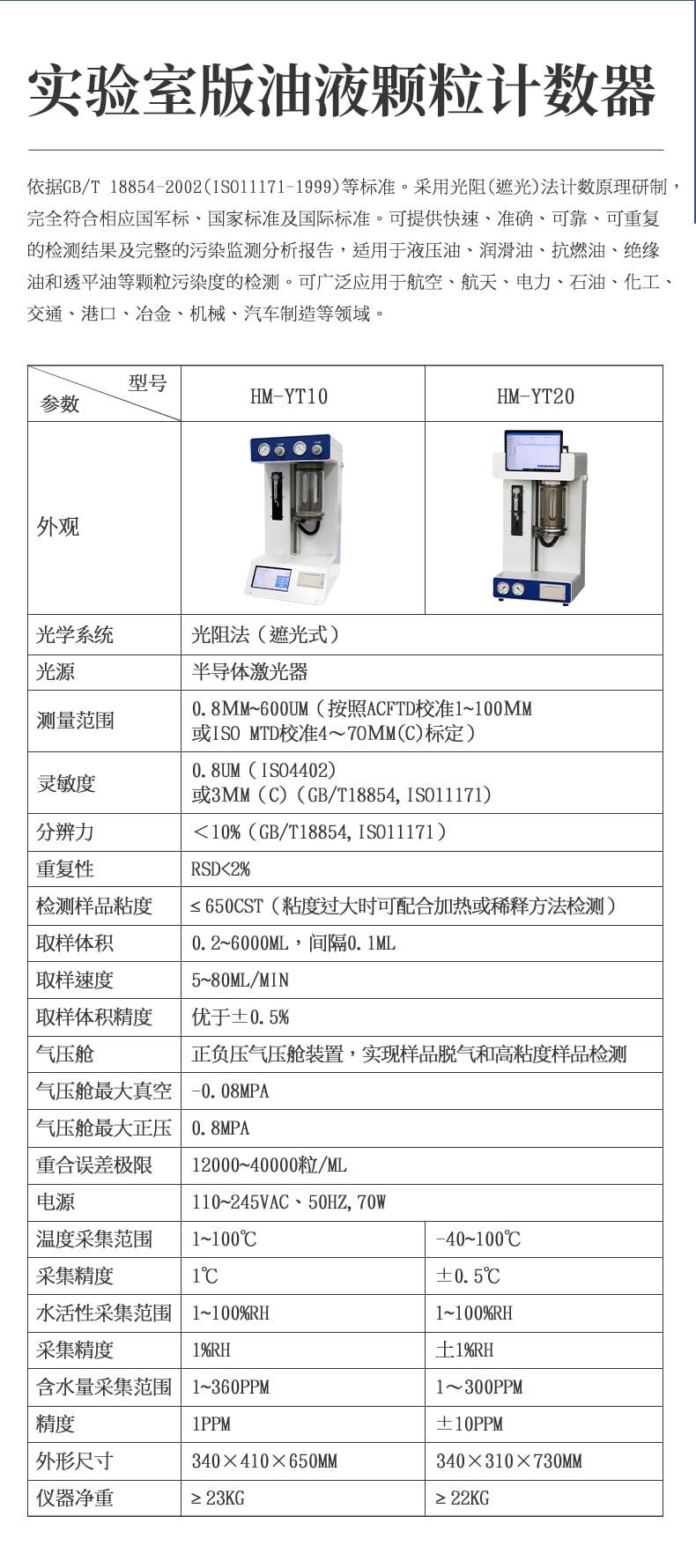 实验室版油液颗粒计数器

依据GB/T 18854-2002(ISO11171-1999)等标准。采用光阻(遮光)法计数原理研制，完全符合相应国军标、国家标准及国际标准。可提供快速、准确、可靠、可重复的检测结果及完整的污染监测分析报告，适用于液压油、润滑油、抗燃油、绝缘油和透平油等颗粒污染度的检测。可广泛应用于航空、航天、电力、石油、化工、交通、港口、冶金、机械、汽车制造等领域。

| 型号 参数 | HM-YT10 | HM-YT20 |
|---|---|---|
| 外观 | | |
| 光学系统 | 光阻法（遮光式） | |
| 光源 | 半导体激光器 | |
| 测量范围 | 0.8MM~600UM（按照ACFTD校准1~100MM 或ISO MTD校准4～70MM(C)标定） | |
| 灵敏度 | 0.8UM（ISO4402） 或3MM（C）（GB/T18854,ISO11171） | |
| 分辨力 | ＜10%（GB/T18854,ISO11171） | |
| 重复性 | RSD<2% | |
| 检测样品粘度 | ≤650CST（粘度过大时可配合加热或稀释方法检测） | |
| 取样体积 | 0.2~6000ML，间隔0.1ML | |
| 取样速度 | 5~80ML/MIN | |
| 取样体积精度 | 优于±0.5% | |
| 气压舱 | 正负压气压舱装置，实现样品脱气和高粘度样品检测 | |
| 气压舱最大真空 | -0.08MPA | |
| 气压舱最大正压 | 0.8MPA | |
| 重合误差极限 | 12000~40000粒/ML | |
| 电源 | 110~245VAC、50HZ,70W | |
| 温度采集范围 | 1~100℃ | -40~100℃ |
| 采集精度 | 1℃ | ±0.5℃ |
| 水活性采集范围 | 1~100%RH | 1~100%RH |
| 采集精度 | 1%RH | 土1%RH |
| 含水量采集范围 | 1~360PPM | 1～300PPM |
| 精度 | 1PPM | ±10PPM |
| 外形尺寸 | 340×410×650MM | 340×310×730MM |
| 仪器净重 | ≥23KG | ≥22KG |